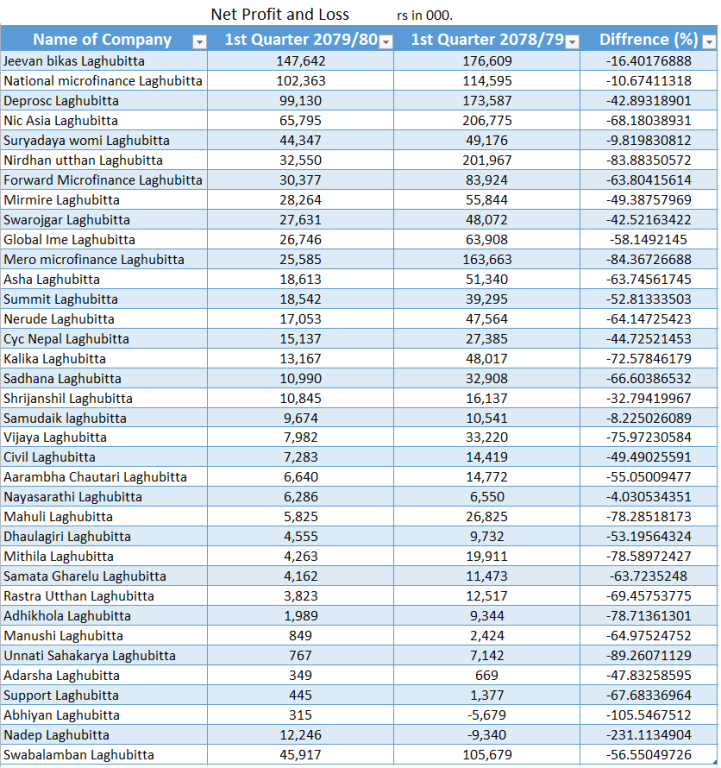 Net Profit and Loss rs in 000.

| Name of Company | 1st Quarter 2079/80 | 1st Quarter 2078/79 | Diffrence (%) |
|---|---|---|---|
| Jeevan bikas Laghubitta | 147,642 | 176,609 | -16.40176888 |
| National microfinance Laghubitta | 102,363 | 114,595 | -10.67411318 |
| Deprosc Laghubitta | 99,130 | 173,587 | -42.89318901 |
| Nic Asia Laghubitta | 65,795 | 206,775 | -68.18038931 |
| Suryadaya womi Laghubitta | 44,347 | 49,176 | -9.819830812 |
| Nirdhan utthan Laghubitta | 32,550 | 201,967 | -83.88350572 |
| Forward Microfinance Laghubitta | 30,377 | 83,924 | -63.80415614 |
| Mirmire Laghubitta | 28,264 | 55,844 | -49.38757969 |
| Swarojgar Laghubitta | 27,631 | 48,072 | -42.52163422 |
| Global Ime Laghubitta | 26,746 | 63,908 | -58.1492145 |
| Mero microfinance Laghubitta | 25,585 | 163,663 | -84.36726688 |
| Asha Laghubitta | 18,613 | 51,340 | -63.74561745 |
| Summit Laghubitta | 18,542 | 39,295 | -52.81333503 |
| Nerude Laghubitta | 17,053 | 47,564 | -64.14725423 |
| Cyc Nepal Laghubitta | 15,137 | 27,385 | -44.72521453 |
| Kalika Laghubitta | 13,167 | 48,017 | -72.57846179 |
| Sadhana Laghubitta | 10,990 | 32,908 | -66.60386532 |
| Shrijanshil Laghubitta | 10,845 | 16,137 | -32.79419967 |
| Samudaik laghubitta | 9,674 | 10,541 | -8.225026089 |
| Vijaya Laghubitta | 7,982 | 33,220 | -75.97230584 |
| Civil Laghubitta | 7,283 | 14,419 | -49.49025591 |
| Aarambha Chautari Laghubitta | 6,640 | 14,772 | -55.05009477 |
| Nayasarathi Laghubitta | 6,286 | 6,550 | -4.030534351 |
| Mahuli Laghubitta | 5,825 | 26,825 | -78.28518173 |
| Dhaulagiri Laghubitta | 4,555 | 9,732 | -53.19564324 |
| Mithila Laghubitta | 4,263 | 19,911 | -78.58972427 |
| Samata Gharelu Laghubitta | 4,162 | 11,473 | -63.7235248 |
| Rastra Utthan Laghubitta | 3,823 | 12,517 | -69.45753775 |
| Adhikhola Laghubitta | 1,989 | 9,344 | -78.71361301 |
| Manushi Laghubitta | 849 | 2,424 | -64.97524752 |
| Unnati Sahakarya Laghubitta | 767 | 7,142 | -89.26071129 |
| Adarsha Laghubitta | 349 | 669 | -47.83258595 |
| Support Laghubitta | 445 | 1,377 | -67.68336964 |
| Abhiyan Laghubitta | 315 | -5,679 | -105.5467512 |
| Nadep Laghubitta | 12,246 | -9,340 | -231.1134904 |
| Swabalamban Laghubitta | 45,917 | 105,679 | -56.55049726 |